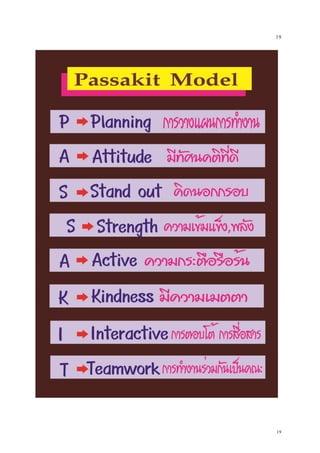 19

Passakit Model

P ➡ Planning การวางแผนการทำงาน

A ➡ Attitude มีทัศนคติที่ดี

S ➡ Stand out คิดนอกกรอบ

S ➡ Strength ความเข้มแข็ง,พลัง

A ➡ Active ความกระตือรือร้น

K ➡ Kindness มีความเมตตา

I ➡ Interactive การตอบโต้ การสื่อสาร

T ➡ Teamwork การทำงานร่วมกันเป็นคณะ

19